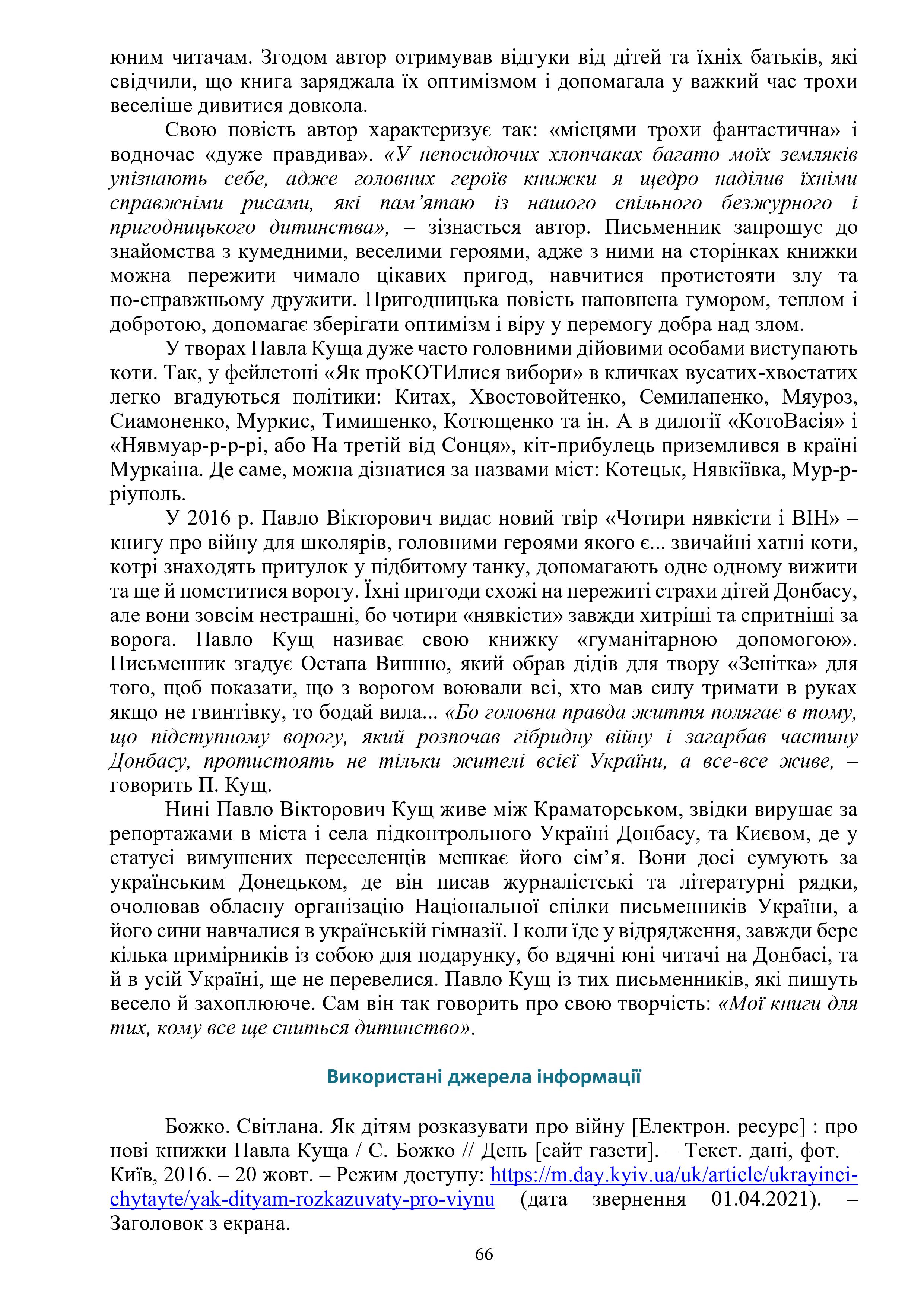 юним читачам. Згодом автор отримував відгуки від дітей та їхніх батьків, які свідчили, що книга заряджала їх оптимізмом і допомагала у важкий час трохи веселіше дивитися довкола.

Свою повість автор характеризує так: «місцями трохи фантастична» і водночас «дуже правдива». «У непосидючих хлопчаках багато моїх земляків упізнають себе, адже головних героїв книжки я щедро наділив їхніми справжніми рисами, які пам'ятаю із нашого спільного безжурного і пригодницького дитинства», – зізнається автор. Письменник запрошує до знайомства з кумедними, веселими героями, адже з ними на сторінках книжки можна пережити чимало цікавих пригод, навчитися протистояти злу та по-справжньому дружити. Пригодницька повість наповнена гумором, теплом і добротою, допомагає зберігати оптимізм і віру у перемогу добра над злом.

У творах Павла Куща дуже часто головними дійовими особами виступають коти. Так, у фейлетоні «Як проКОТИлися вибори» в кличках вусатих-хвостатих легко вгадуються політики: Китах, Хвостовойтенко, Семилапенко, Мяуроз, Сиамоненко, Муркис, Тимишенко, Котющенко та ін. А в дилогії «КотоВасія» і «Нявмуар-р-р-рі, або На третій від Сонця», кіт-прибулець приземлився в країні Муркаіна. Де саме, можна дізнатися за назвами міст: Котецьк, Нявкіївка, Мур-р-ріуполь.

У 2016 р. Павло Вікторович видає новий твір «Чотири нявкісти і ВІН» – книгу про війну для школярів, головними героями якого є... звичайні хатні коти, котрі знаходять притулок у підбитому танку, допомагають одне одному вижити та ще й помститися ворогу. Їхні пригоди схожі на пережиті страхи дітей Донбасу, але вони зовсім нестрашні, бо чотири «нявкісти» завжди хитріші та спритніші за ворога. Павло Кущ називає свою книжку «гуманітарною допомогою». Письменник згадує Остапа Вишню, який обрав дідів для твору «Зенітка» для того, щоб показати, що з ворогом воювали всі, хто мав силу тримати в руках якщо не гвинтівку, то бодай вила... «Бо головна правда життя полягає в тому, що підступному ворогу, який розпочав гібридну війну і загарбав частину Донбасу, протистоять не тільки жителі всієї України, а все-все живе, – говорить П. Кущ.

Нині Павло Вікторович Кущ живе між Краматорськом, звідки вирушає за репортажами в міста і села підконтрольного Україні Донбасу, та Києвом, де у статусі вимушених переселенців мешкає його сім'я. Вони досі сумують за українським Донецьком, де він писав журналістські та літературні рядки, очолював обласну організацію Національної спілки письменників України, а його сини навчалися в українській гімназії. І коли їде у відрядження, завжди бере кілька примірників із собою для подарунку, бо вдячні юні читачі на Донбасі, та й в усій Україні, ще не перевелися. Павло Кущ із тих письменників, які пишуть весело й захоплююче. Сам він так говорить про свою творчість: «Мої книги для тих, кому все ще сниться дитинство».

Використані джерела інформації

Божко. Світлана. Як дітям розказувати про війну [Електрон. ресурс] : про нові книжки Павла Куща / С. Божко // День [сайт газети]. – Текст. дані, фот. – Київ, 2016. – 20 жовт. – Режим доступу: https://m.day.kyiv.ua/uk/article/ukrayinci-chytayte/yak-dityam-rozkazuvaty-pro-viynu (дата звернення 01.04.2021). – Заголовок з екрана.

66